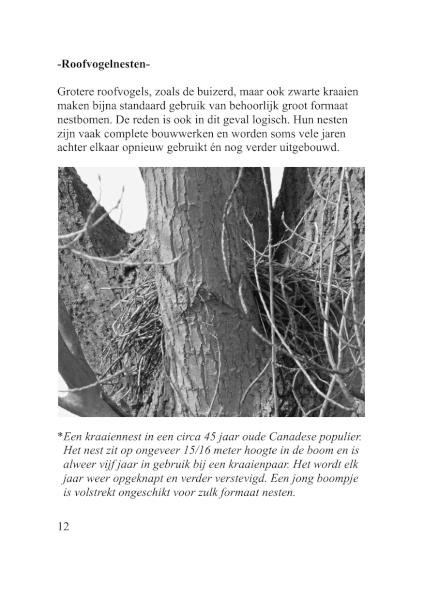 -Roofvogelnesten-

Grotere roofvogels, zoals de buizerd, maar ook zwarte kraaien maken bijna standaard gebruik van behoorlijk groot formaat nestbomen. De reden is ook in dit geval logisch. Hun nesten zijn vaak complete bouwwerken en worden soms vele jaren achter elkaar opnieuw gebruikt én nog verder uitgebouwd.

*Een kraaiennest in een circa 45 jaar oude Canadese populier. Het nest zit op ongeveer 15/16 meter hoogte in de boom en is alweer vijf jaar in gebruik bij een kraaienpaar. Het wordt elk jaar weer opgeknapt en verder verstevigd. Een jong boompje is volstrekt ongeschikt voor zulk formaat nesten.

12